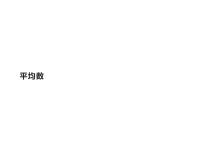 平均数